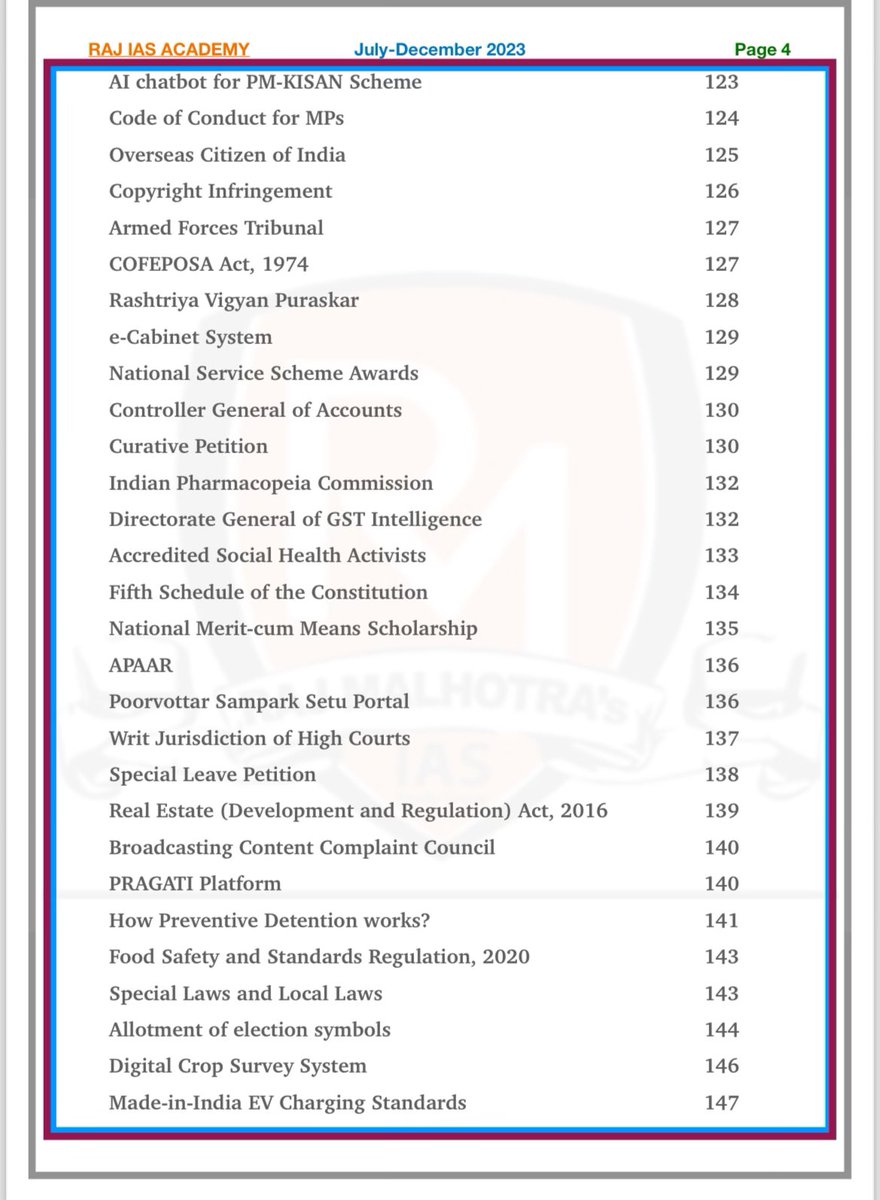 RAJ IAS ACADEMY July-December 2023 Page 4

| | |
|---|---|
| AI chatbot for PM-KISAN Scheme | 123 |
| Code of Conduct for MPs | 124 |
| Overseas Citizen of India | 125 |
| Copyright Infringement | 126 |
| Armed Forces Tribunal | 127 |
| COFEPOSA Act, 1974 | 127 |
| Rashtriya Vigyan Puraskar | 128 |
| e-Cabinet System | 129 |
| National Service Scheme Awards | 129 |
| Controller General of Accounts | 130 |
| Curative Petition | 130 |
| Indian Pharmacopeia Commission | 132 |
| Directorate General of GST Intelligence | 132 |
| Accredited Social Health Activists | 133 |
| Fifth Schedule of the Constitution | 134 |
| National Merit-cum Means Scholarship | 135 |
| APAAR | 136 |
| Poorvottar Sampark Setu Portal | 136 |
| Writ Jurisdiction of High Courts | 137 |
| Special Leave Petition | 138 |
| Real Estate (Development and Regulation) Act, 2016 | 139 |
| Broadcasting Content Complaint Council | 140 |
| PRAGATI Platform | 140 |
| How Preventive Detention works? | 141 |
| Food Safety and Standards Regulation, 2020 | 143 |
| Special Laws and Local Laws | 143 |
| Allotment of election symbols | 144 |
| Digital Crop Survey System | 146 |
| Made-in-India EV Charging Standards | 147 |

MALHOTRA's IAS